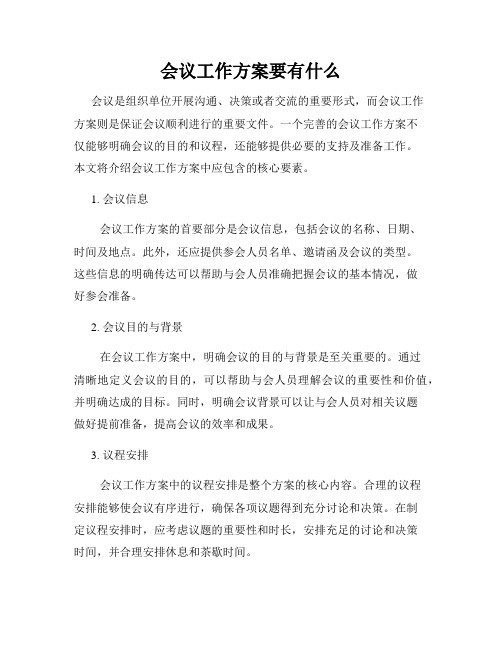 会议工作方案要有什么

会议是组织单位开展沟通、决策或者交流的重要形式，而会议工作方案则是保证会议顺利进行的重要文件。一个完善的会议工作方案不仅能够明确会议的目的和议程，还能够提供必要的支持及准备工作。本文将介绍会议工作方案中应包含的核心要素。

1. 会议信息

会议工作方案的首要部分是会议信息，包括会议的名称、日期、时间及地点。此外，还应提供参会人员名单、邀请函及会议的类型。这些信息的明确传达可以帮助与会人员准确把握会议的基本情况，做好参会准备。

2. 会议目的与背景

在会议工作方案中，明确会议的目的与背景是至关重要的。通过清晰地定义会议的目的，可以帮助与会人员理解会议的重要性和价值，并明确达成的目标。同时，明确会议背景可以让与会人员对相关议题做好提前准备，提高会议的效率和成果。

3. 议程安排

会议工作方案中的议程安排是整个方案的核心内容。合理的议程安排能够使会议有序进行，确保各项议题得到充分讨论和决策。在制定议程安排时，应考虑议题的重要性和时长，安排充足的讨论和决策时间，并合理安排休息和茶歇时间。